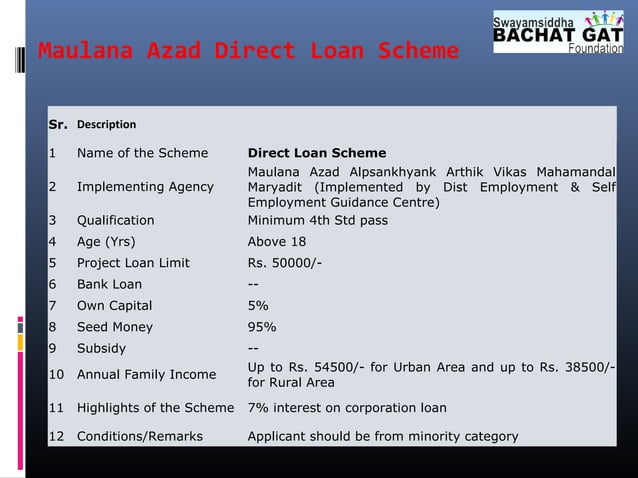 Maulana Azad Direct Loan Scheme

Swayamsiddha
BACHAT GAT
Foundation

| Sr. | Description | |
|---|---|---|
| 1 | Name of the Scheme | Direct Loan Scheme |
| 2 | Implementing Agency | Maulana Azad Alpsankhyank Arthik Vikas Mahamandal Maryadit (Implemented by Dist Employment & Self Employment Guidance Centre) |
| 3 | Qualification | Minimum 4th Std pass |
| 4 | Age (Yrs) | Above 18 |
| 5 | Project Loan Limit | Rs. 50000/- |
| 6 | Bank Loan | -- |
| 7 | Own Capital | 5% |
| 8 | Seed Money | 95% |
| 9 | Subsidy | -- |
| 10 | Annual Family Income | Up to Rs. 54500/- for Urban Area and up to Rs. 38500/- for Rural Area |
| 11 | Highlights of the Scheme | 7% interest on corporation loan |
| 12 | Conditions/Remarks | Applicant should be from minority category |